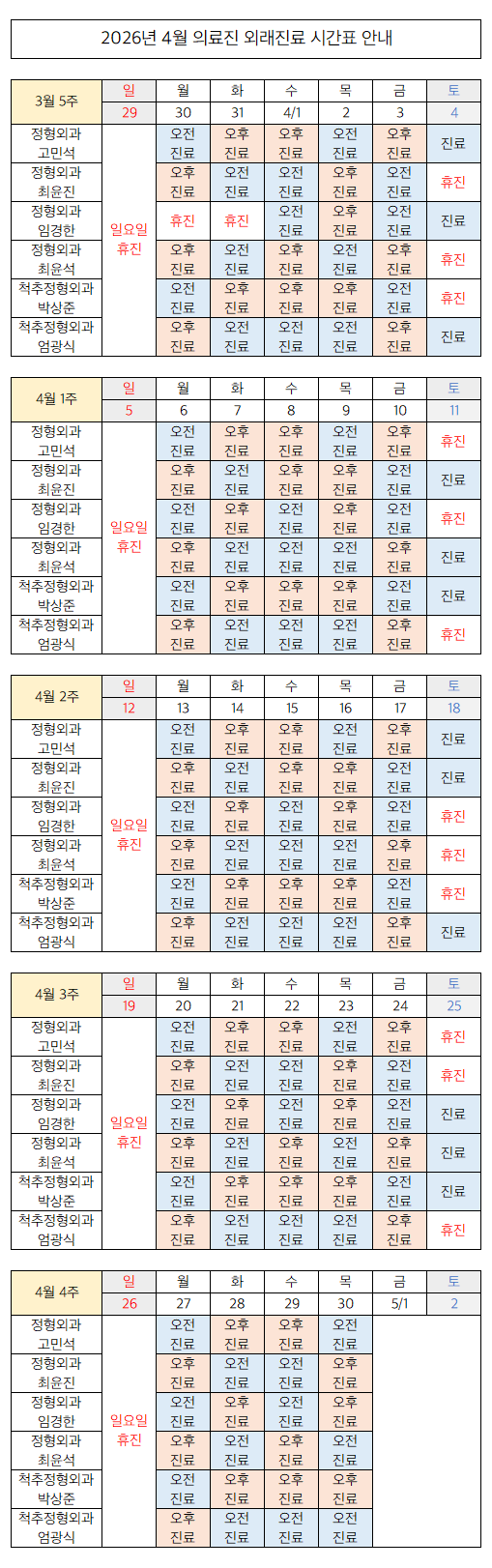 2026년 4월 의료진 외래진료 시간표 안내

| 3월 5주 | 일 | 월 | 화 | 수 | 목 | 금 | 토 |
|---|---|---|---|---|---|---|---|
| | 29 | 30 | 31 | 4/1 | 2 | 3 | 4 |
| 정형외과 고민석 | 일요일 휴진 | 오전 진료 | 오후 진료 | 오후 진료 | 오전 진료 | 오후 진료 | 진료 |
| 정형외과 최윤진 | | 오후 진료 | 오전 진료 | 오전 진료 | 오후 진료 | 오전 진료 | 휴진 |
| 정형외과 임경한 | | 휴진 | 휴진 | 오전 진료 | 오후 진료 | 오전 진료 | 진료 |
| 정형외과 최윤석 | | 오후 진료 | 오전 진료 | 오후 진료 | 오전 진료 | 오후 진료 | 휴진 |
| 척추정형외과 박상준 | | 오전 진료 | 오후 진료 | 오후 진료 | 오후 진료 | 오전 진료 | 휴진 |
| 척추정형외과 엄광식 | | 오후 진료 | 오전 진료 | 오전 진료 | 오전 진료 | 오후 진료 | 진료 |

| 4월 1주 | 일 | 월 | 화 | 수 | 목 | 금 | 토 |
|---|---|---|---|---|---|---|---|
| | 5 | 6 | 7 | 8 | 9 | 10 | 11 |
| 정형외과 고민석 | 일요일 휴진 | 오전 진료 | 오후 진료 | 오후 진료 | 오전 진료 | 오후 진료 | 휴진 |
| 정형외과 최윤진 | | 오후 진료 | 오전 진료 | 오후 진료 | 오후 진료 | 오전 진료 | 진료 |
| 정형외과 임경한 | | 오전 진료 | 오후 진료 | 오전 진료 | 오후 진료 | 오전 진료 | 휴진 |
| 정형외과 최윤석 | | 오후 진료 | 오전 진료 | 오전 진료 | 오전 진료 | 오후 진료 | 진료 |
| 척추정형외과 박상준 | | 오전 진료 | 오후 진료 | 오후 진료 | 오후 진료 | 오전 진료 | 진료 |
| 척추정형외과 엄광식 | | 오후 진료 | 오전 진료 | 오전 진료 | 오전 진료 | 오후 진료 | 휴진 |

| 4월 2주 | 일 | 월 | 화 | 수 | 목 | 금 | 토 |
|---|---|---|---|---|---|---|---|
| | 12 | 13 | 14 | 15 | 16 | 17 | 18 |
| 정형외과 고민석 | 일요일 휴진 | 오전 진료 | 오후 진료 | 오후 진료 | 오전 진료 | 오후 진료 | 진료 |
| 정형외과 최윤진 | | 오후 진료 | 오전 진료 | 오후 진료 | 오후 진료 | 오전 진료 | 진료 |
| 정형외과 임경한 | | 오전 진료 | 오후 진료 | 오전 진료 | 오후 진료 | 오전 진료 | 휴진 |
| 정형외과 최윤석 | | 오후 진료 | 오전 진료 | 오전 진료 | 오전 진료 | 오후 진료 | 휴진 |
| 척추정형외과 박상준 | | 오전 진료 | 오후 진료 | 오후 진료 | 오후 진료 | 오전 진료 | 휴진 |
| 척추정형외과 엄광식 | | 오후 진료 | 오전 진료 | 오전 진료 | 오전 진료 | 오후 진료 | 진료 |

| 4월 3주 | 일 | 월 | 화 | 수 | 목 | 금 | 토 |
|---|---|---|---|---|---|---|---|
| | 19 | 20 | 21 | 22 | 23 | 24 | 25 |
| 정형외과 고민석 | 일요일 휴진 | 오전 진료 | 오후 진료 | 오후 진료 | 오전 진료 | 오후 진료 | 휴진 |
| 정형외과 최윤진 | | 오후 진료 | 오전 진료 | 오전 진료 | 오후 진료 | 오전 진료 | 휴진 |
| 정형외과 임경한 | | 오전 진료 | 오후 진료 | 오전 진료 | 오후 진료 | 오전 진료 | 진료 |
| 정형외과 최윤석 | | 오후 진료 | 오전 진료 | 오후 진료 | 오전 진료 | 오후 진료 | 진료 |
| 척추정형외과 박상준 | | 오전 진료 | 오후 진료 | 오후 진료 | 오후 진료 | 오전 진료 | 진료 |
| 척추정형외과 엄광식 | | 오후 진료 | 오전 진료 | 오전 진료 | 오전 진료 | 오후 진료 | 휴진 |

| 4월 4주 | 일 | 월 | 화 | 수 | 목 | 금 | 토 |
|---|---|---|---|---|---|---|---|
| | 26 | 27 | 28 | 29 | 30 | 5/1 | 2 |
| 정형외과 고민석 | 일요일 휴진 | 오전 진료 | 오후 진료 | 오후 진료 | 오전 진료 | | |
| 정형외과 최윤진 | | 오후 진료 | 오전 진료 | 오전 진료 | 오후 진료 | | |
| 정형외과 임경한 | | 오전 진료 | 오후 진료 | 오전 진료 | 오후 진료 | | |
| 정형외과 최윤석 | | 오후 진료 | 오전 진료 | 오후 진료 | 오전 진료 | | |
| 척추정형외과 박상준 | | 오전 진료 | 오후 진료 | 오후 진료 | 오후 진료 | | |
| 척추정형외과 엄광식 | | 오후 진료 | 오전 진료 | 오전 진료 | 오전 진료 | | |